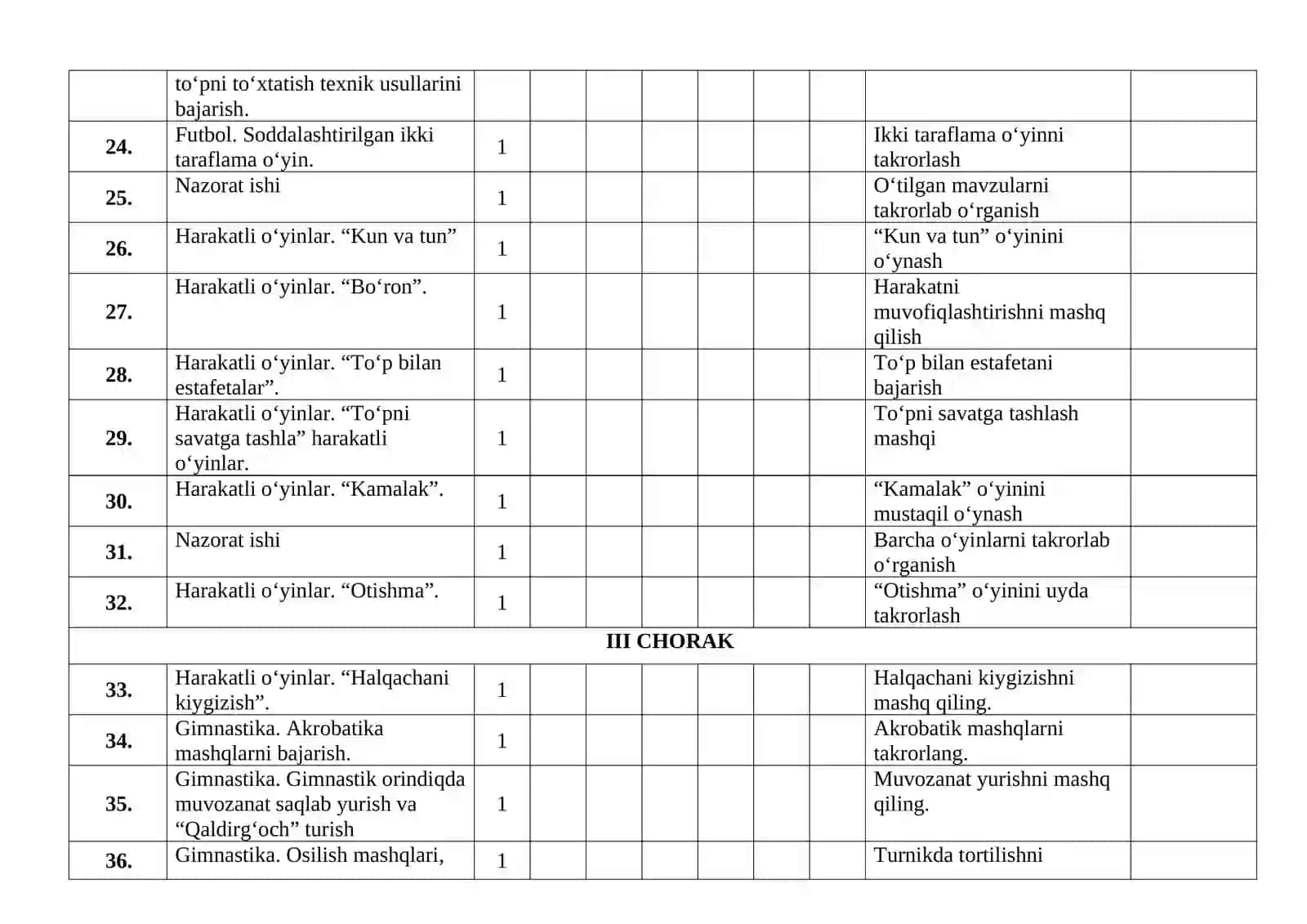 |  | to‘pni to‘xtatish texnik usullarini bajarish. |  |  |  |  |  |  |  |  |  |
|---|---|---|---|---|---|---|---|---|---|---|
| 24. | Futbol. Soddalashtirilgan ikki taraflama o‘yin. | 1 |  |  |  |  |  |  | Ikki taraflama o‘yinni takrorlash |  |
| 25. | Nazorat ishi | 1 |  |  |  |  |  |  | O‘tilgan mavzularni takrorlab o‘rganish |  |
| 26. | Harakatli o‘yinlar. "Kun va tun" | 1 |  |  |  |  |  |  | "Kun va tun" o‘yinini o‘ynash |  |
| 27. | Harakatli o‘yinlar. "Bo‘ron". | 1 |  |  |  |  |  |  | Harakatni muvofiqlashtirishni mashq qilish |  |
| 28. | Harakatli o‘yinlar. "To‘p bilan estafetalar". | 1 |  |  |  |  |  |  | To‘p bilan estafetani bajarish |  |
| 29. | Harakatli o‘yinlar. "To‘pni savatga tashla" harakatli o‘yinlar. | 1 |  |  |  |  |  |  | To‘pni savatga tashlash mashqi |  |
| 30. | Harakatli o‘yinlar. "Kamalak". | 1 |  |  |  |  |  |  | "Kamalak" o‘yinini mustaqil o‘ynash |  |
| 31. | Nazorat ishi | 1 |  |  |  |  |  |  | Barcha o‘yinlarni takrorlab o‘rganish |  |
| 32. | Harakatli o‘yinlar. "Otishma". | 1 |  |  |  |  |  |  | "Otishma" o‘yinini uyda takrorlash |  |
| III CHORAK |  |  |  |  |  |  |  |  |  |  |
| 33. | Harakatli o‘yinlar. "Halqachani kiygizish". | 1 |  |  |  |  |  |  | Halqachani kiygizishni mashq qiling. |  |
| 34. | Gimnastika. Akrobatika mashqlarni bajarish. | 1 |  |  |  |  |  |  | Akrobatik mashqlarni takrorlang. |  |
| 35. | Gimnastika. Gimnastik orindiqda muvozanat saqlab yurish va "Qaldirg‘och" turish | 1 |  |  |  |  |  |  | Muvozanat yurishni mashq qiling. |  |
| 36. | Gimnastika. Osilish mashqlari, | 1 |  |  |  |  |  |  | Turnikda tortilishni |  |